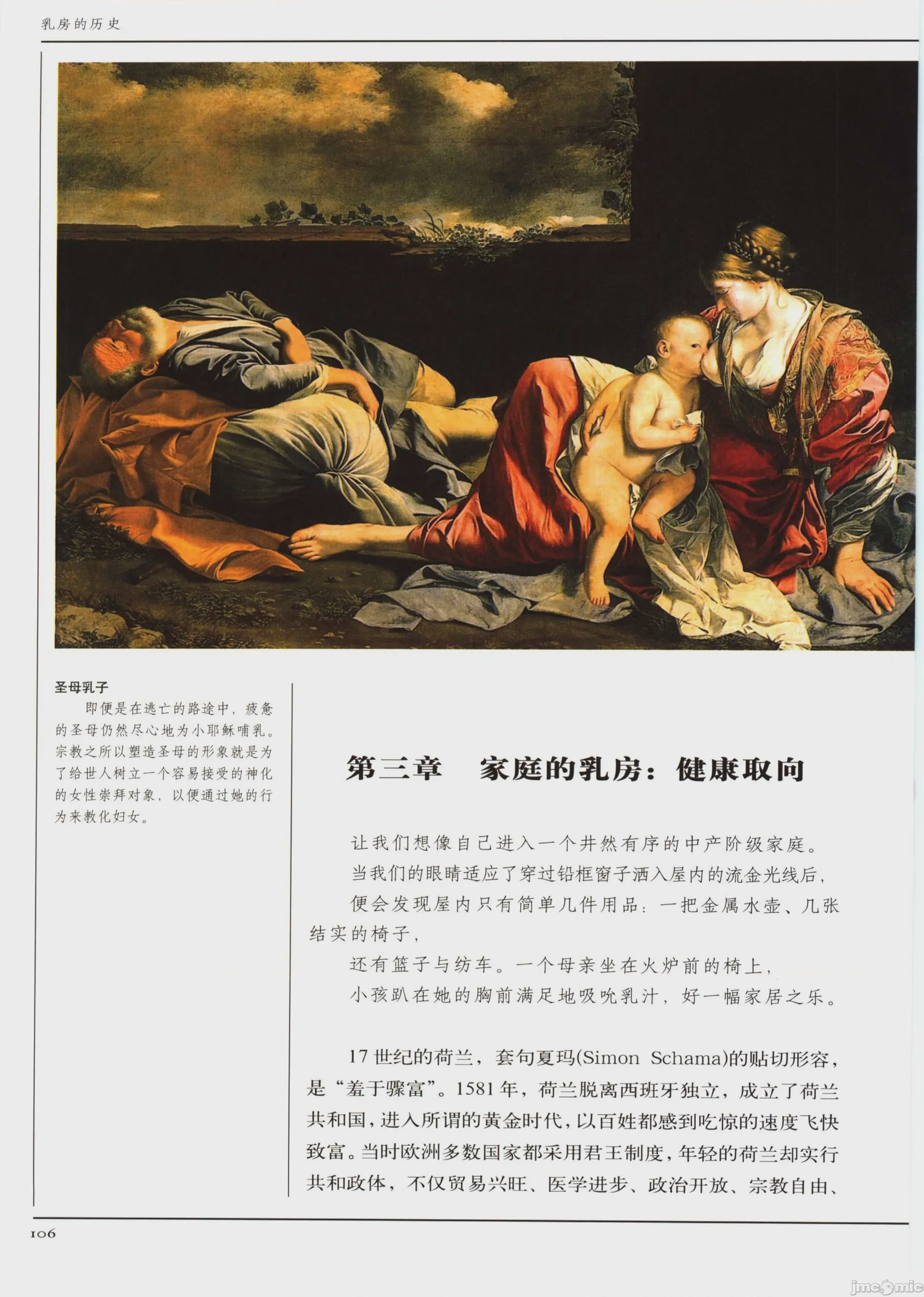 乳房的历史

圣母乳子

即便是在逃亡的路途中，疲惫的圣母仍然尽心地为小耶稣哺乳。宗教之所以塑造圣母的形象就是为了给世人树立一个容易接受的神化的女性崇拜对象，以便通过她的行为来教化妇女。

第三章　家庭的乳房：健康取向

让我们想像自己进入一个井然有序的中产阶级家庭。

当我们的眼睛适应了穿过铅框窗子洒入屋内的流金光线后，

便会发现屋内只有简单几件用品：一把金属水壶、几张结实的椅子，

还有篮子与纺车。一个母亲坐在火炉前的椅上，

小孩趴在她的胸前满足地吸吮乳汁，好一幅家居之乐。

17世纪的荷兰，套句夏玛(Simon Schama)的贴切形容，是“羞于骤富”。1581年，荷兰脱离西班牙独立，成立了荷兰共和国，进入所谓的黄金时代，以百姓都感到吃惊的速度飞快致富。当时欧洲多数国家都采用君王制度，年轻的荷兰却实行共和政体，不仅贸易兴旺、医学进步、政治开放、宗教自由、

106

jmcomic